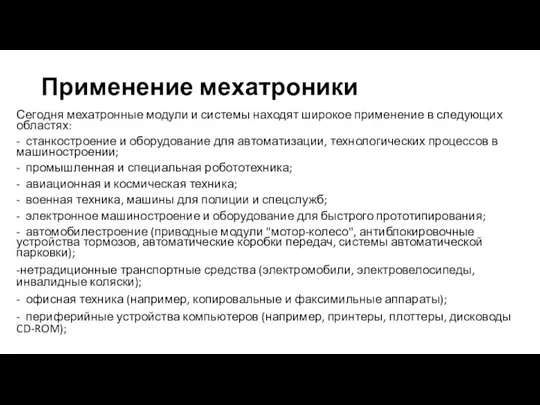 Применение мехатроники

Сегодня мехатронные модули и системы находят широкое применение в следующих областях:

- станкостроение и оборудование для автоматизации, технологических процессов в машиностроении;

- промышленная и специальная робототехника;

- авиационная и космическая техника;

- военная техника, машины для полиции и спецслужб;

- электронное машиностроение и оборудование для быстрого прототипирования;

- автомобилестроение (приводные модули "мотор-колесо", антиблокировочные устройства тормозов, автоматические коробки передач, системы автоматической парковки);

-нетрадиционные транспортные средства (электромобили, электровелосипеды, инвалидные коляски);

- офисная техника (например, копировальные и факсимильные аппараты);

- периферийные устройства компьютеров (например, принтеры, плоттеры, дисководы CD-ROM);